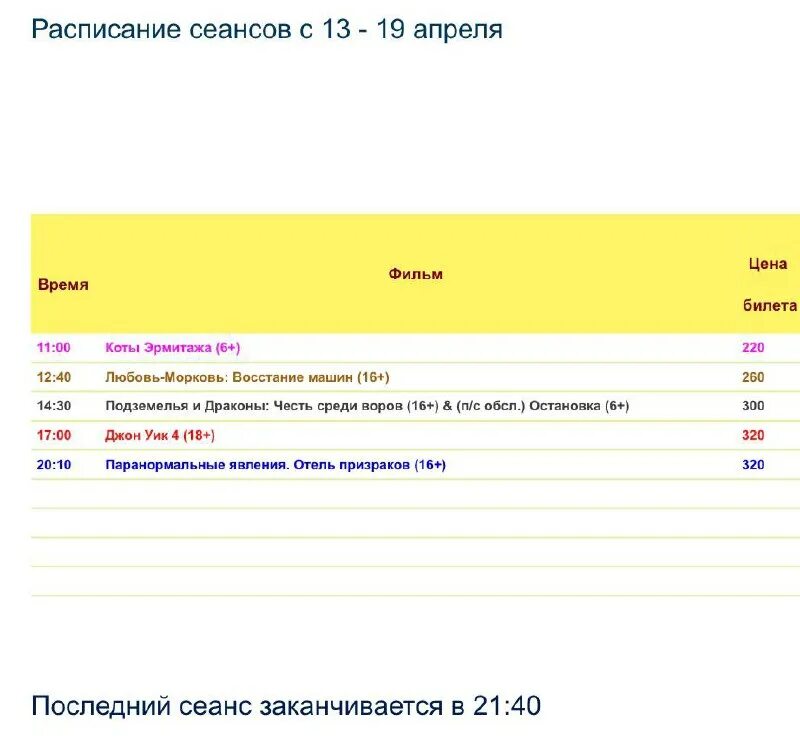 Расписание сеансов с 13 - 19 апреля

| Время | Фильм | Цена билета |
|---|---|---|
| 11:00 | Коты Эрмитажа (6+) | 220 |
| 12:40 | Любовь-Морковь: Восстание машин (16+) | 260 |
| 14:30 | Подземелья и Драконы: Честь среди воров (16+) & (п/с обсл.) Остановка (6+) | 300 |
| 17:00 | Джон Уик 4 (18+) | 320 |
| 20:10 | Паранормальные явления. Отель призраков (16+) | 320 |

Последний сеанс заканчивается в 21:40